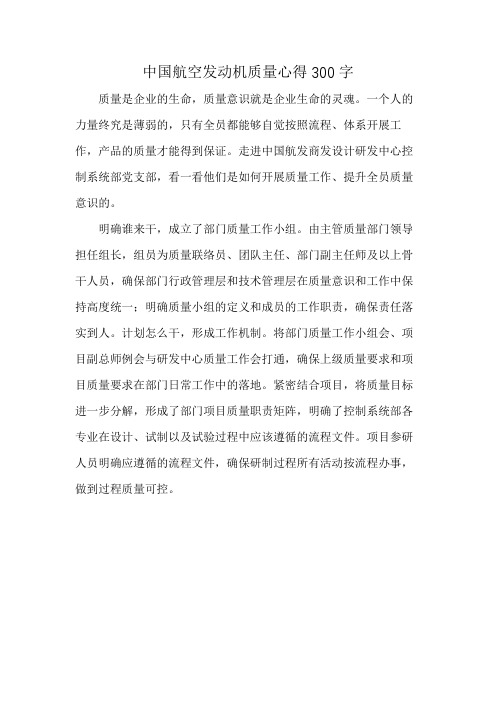 中国航空发动机质量心得300字

质量是企业的生命，质量意识就是企业生命的灵魂。一个人的力量终究是薄弱的，只有全员都能够自觉按照流程、体系开展工作，产品的质量才能得到保证。走进中国航发商发设计研发中心控制系统部党支部，看一看他们是如何开展质量工作、提升全员质量意识的。

明确谁来干，成立了部门质量工作小组。由主管质量部门领导担任组长，组员为质量联络员、团队主任、部门副主任师及以上骨干人员，确保部门行政管理层和技术管理层在质量意识和工作中保持高度统一；明确质量小组的定义和成员的工作职责，确保责任落实到人。计划怎么干，形成工作机制。将部门质量工作小组会、项目副总师例会与研发中心质量工作会打通，确保上级质量要求和项目质量要求在部门日常工作中的落地。紧密结合项目，将质量目标进一步分解，形成了部门项目质量职责矩阵，明确了控制系统部各专业在设计、试制以及试验过程中应该遵循的流程文件。项目参研人员明确应遵循的流程文件，确保研制过程所有活动按流程办事，做到过程质量可控。